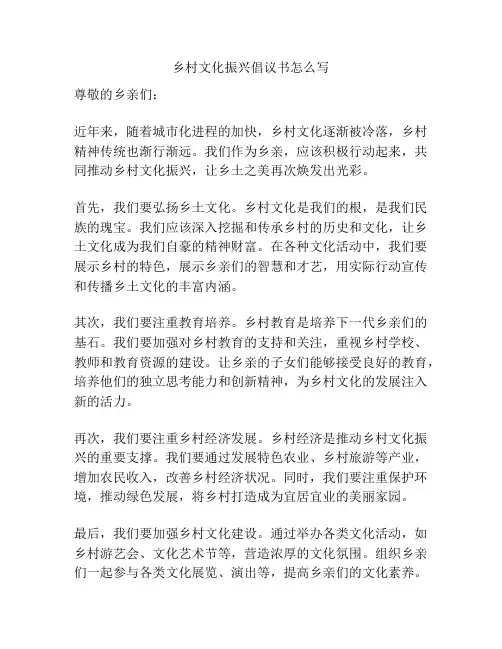 乡村文化振兴倡议书怎么写

尊敬的乡亲们：

近年来，随着城市化进程的加快，乡村文化逐渐被冷落，乡村精神传统也渐行渐远。我们作为乡亲，应该积极行动起来，共同推动乡村文化振兴，让乡土之美再次焕发出光彩。

首先，我们要弘扬乡土文化。乡村文化是我们的根，是我们民族的瑰宝。我们应该深入挖掘和传承乡村的历史和文化，让乡土文化成为我们自豪的精神财富。在各种文化活动中，我们要展示乡村的特色，展示乡亲们的智慧和才艺，用实际行动宣传和传播乡土文化的丰富内涵。

其次，我们要注重教育培养。乡村教育是培养下一代乡亲们的基石。我们要加强对乡村教育的支持和关注，重视乡村学校、教师和教育资源的建设。让乡亲的子女们能够接受良好的教育，培养他们的独立思考能力和创新精神，为乡村文化的发展注入新的活力。

再次，我们要注重乡村经济发展。乡村经济是推动乡村文化振兴的重要支撑。我们要通过发展特色农业、乡村旅游等产业，增加农民收入，改善乡村经济状况。同时，我们要注重保护环境，推动绿色发展，将乡村打造成为宜居宜业的美丽家园。

最后，我们要加强乡村文化建设。通过举办各类文化活动，如乡村游艺会、文化艺术节等，营造浓厚的文化氛围。组织乡亲们一起参与各类文化展览、演出等，提高乡亲们的文化素养。